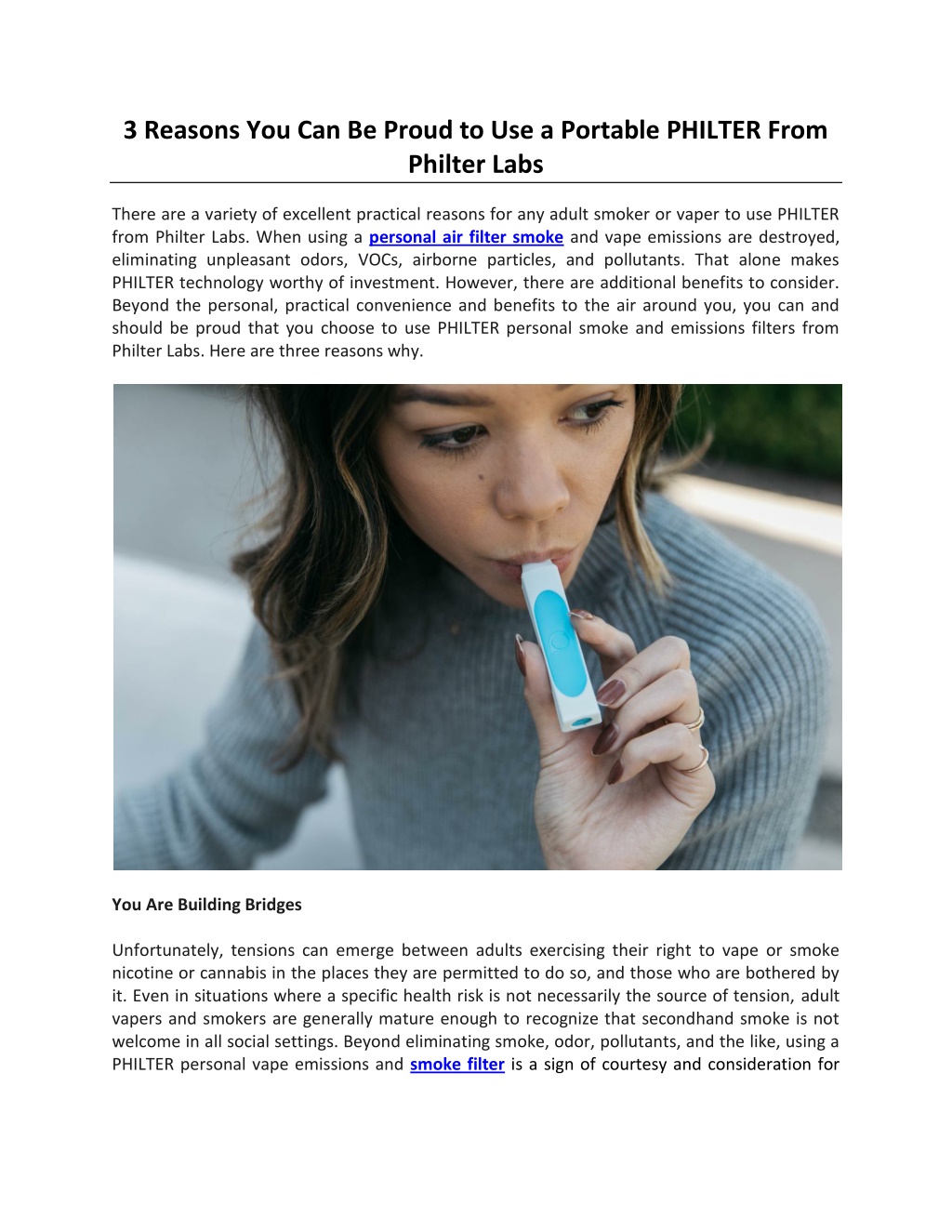 3 Reasons You Can Be Proud to Use a Portable PHILTER From Philter Labs

There are a variety of excellent practical reasons for any adult smoker or vaper to use PHILTER from Philter Labs. When using a personal air filter smoke and vape emissions are destroyed, eliminating unpleasant odors, VOCs, airborne particles, and pollutants. That alone makes PHILTER technology worthy of investment. However, there are additional benefits to consider. Beyond the personal, practical convenience and benefits to the air around you, you can and should be proud that you choose to use PHILTER personal smoke and emissions filters from Philter Labs. Here are three reasons why.

You Are Building Bridges

Unfortunately, tensions can emerge between adults exercising their right to vape or smoke nicotine or cannabis in the places they are permitted to do so, and those who are bothered by it. Even in situations where a specific health risk is not necessarily the source of tension, adult vapers and smokers are generally mature enough to recognize that secondhand smoke is not welcome in all social settings. Beyond eliminating smoke, odor, pollutants, and the like, using a PHILTER personal vape emissions and smoke filter is a sign of courtesy and consideration for